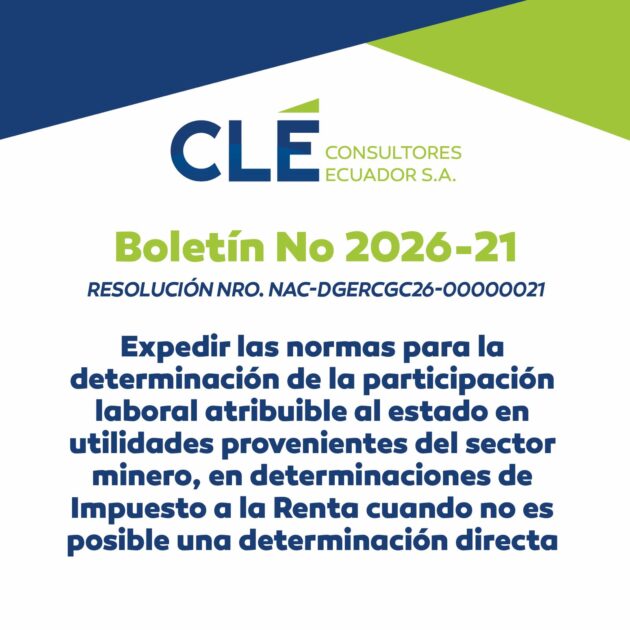 CLÉ CONSULTORES ECUADOR S.A.

Boletín No 2026-21

RESOLUCIÓN NRO. NAC-DGERCGC26-00000021

Expedir las normas para la determinación de la participación laboral atribuible al estado en utilidades provenientes del sector minero, en determinaciones de Impuesto a la Renta cuando no es posible una determinación directa